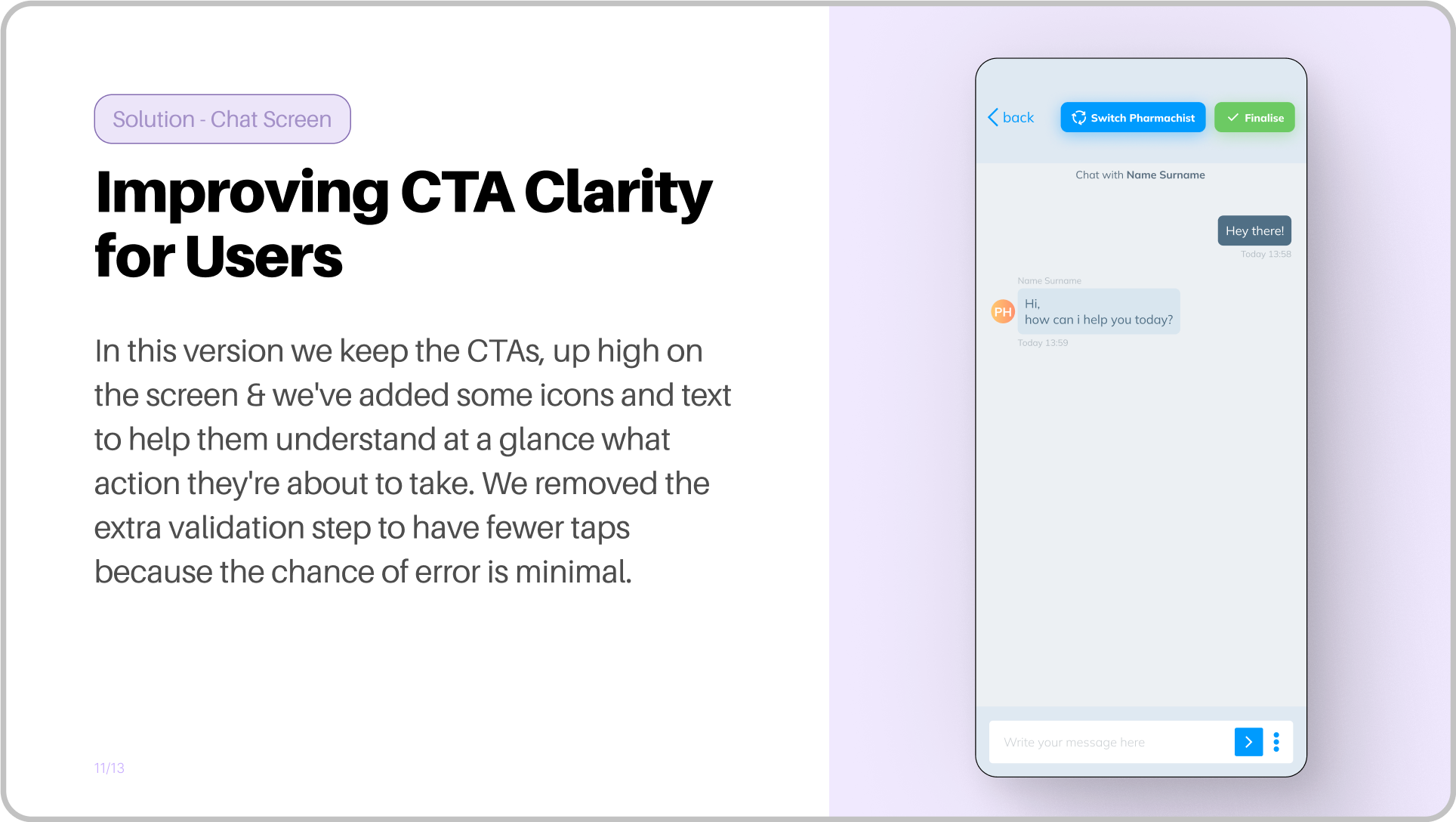 Solution - Chat Screen

Improving CTA Clarity for Users

In this version we keep the CTAs, up high on the screen & we've added some icons and text to help them understand at a glance what action they're about to take. We removed the extra validation step to have fewer taps because the chance of error is minimal.

11/13

back
Switch Pharmachist
Finalise

Chat with Name Surname

Hey there!
Today 13:58

Name Surname
PH
Hi,
how can i help you today?
Today 13:59

Write your message here